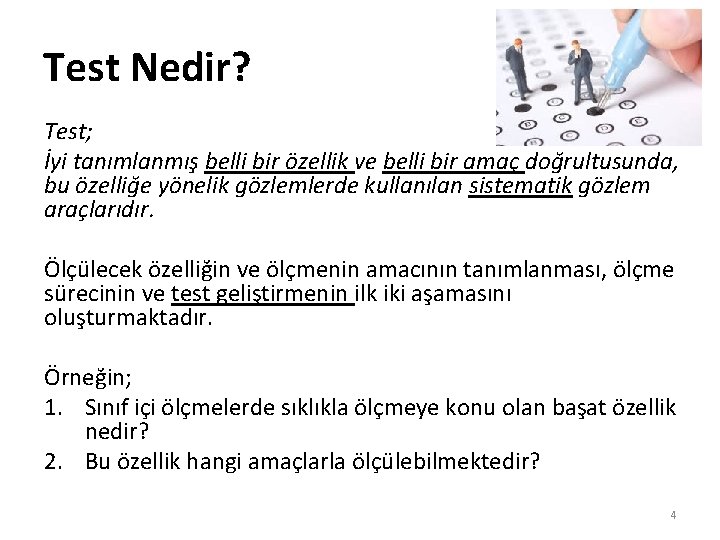 Test Nedir?

Test;
İyi tanımlanmış belli bir özellik ve belli bir amaç doğrultusunda, bu özelliğe yönelik gözlemlerde kullanılan sistematik gözlem araçlarıdır.

Ölçülecek özelliğin ve ölçmenin amacının tanımlanması, ölçme sürecinin ve test geliştirmenin ilk iki aşamasını oluşturmaktadır.

Örneğin;
1. Sınıf içi ölçmelerde sıklıkla ölçmeye konu olan başat özellik nedir?
2. Bu özellik hangi amaçlarla ölçülebilmektedir?

4